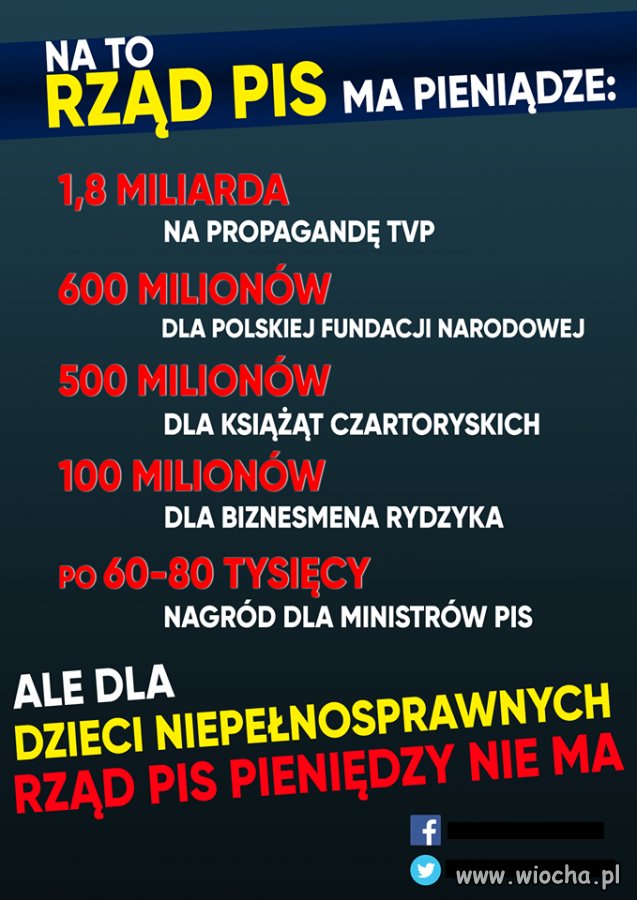 NA TO RZĄD PIS MA PIENIĄDZE:

1,8 MILIARDA
NA PROPAGANDĘ TVP

600 MILIONÓW
DLA POLSKIEJ FUNDACJI NARODOWEJ

500 MILIONÓW
DLA KSIĄŻĄT CZARTORYSKICH

100 MILIONÓW
DLA BIZNESMENA RYDZYKA

PO 60-80 TYSIĘCY
NAGRÓD DLA MINISTRÓW PIS

ALE DLA
DZIECI NIEPEŁNOSPRAWNYCH
RZĄD PIS PIENIĘDZY NIE MA

www.wiocha.pl